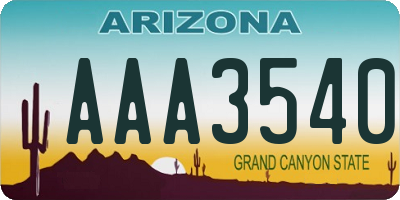 ARIZONA

AAA3540

GRAND CANYON STATE